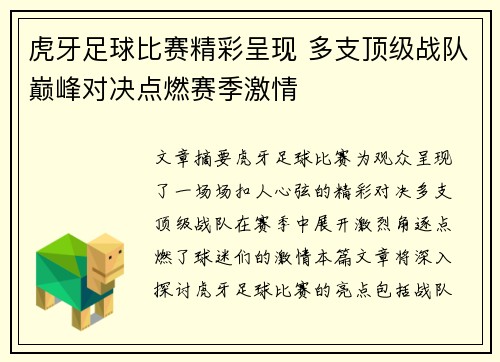 虎牙足球比赛精彩呈现 多支顶级战队巅峰对决点燃赛季激情

文章摘要虎牙足球比赛为观众呈现了一场场扣人心弦的精彩对决多支顶级战队在赛季中展开激烈角逐点燃了球迷们的激情本篇文章将深入探讨虎牙足球比赛的亮点包括战队